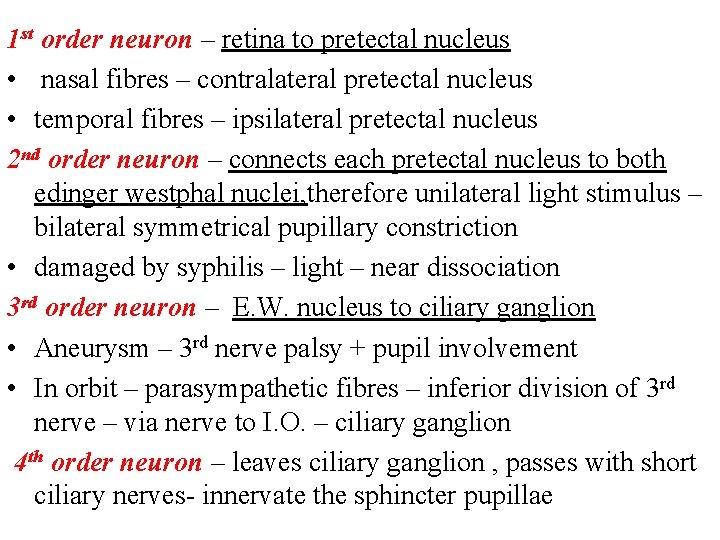 1st order neuron – retina to pretectal nucleus

• nasal fibres – contralateral pretectal nucleus

• temporal fibres – ipsilateral pretectal nucleus

2nd order neuron – connects each pretectal nucleus to both edinger westphal nuclei,therefore unilateral light stimulus – bilateral symmetrical pupillary constriction

• damaged by syphilis – light – near dissociation

3rd order neuron – E.W. nucleus to ciliary ganglion

• Aneurysm – 3rd nerve palsy + pupil involvement

• In orbit – parasympathetic fibres – inferior division of 3rd nerve – via nerve to I.O. – ciliary ganglion

4th order neuron – leaves ciliary ganglion , passes with short ciliary nerves- innervate the sphincter pupillae